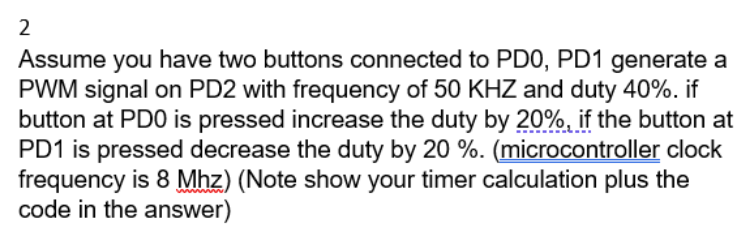 2
Assume you have two buttons connected to PD0, PD1 generate a PWM signal on PD2 with frequency of 50 KHZ and duty 40%. if button at PD0 is pressed increase the duty by 20%, if the button at PD1 is pressed decrease the duty by 20 %. (microcontroller clock frequency is 8 Mhz) (Note show your timer calculation plus the code in the answer)